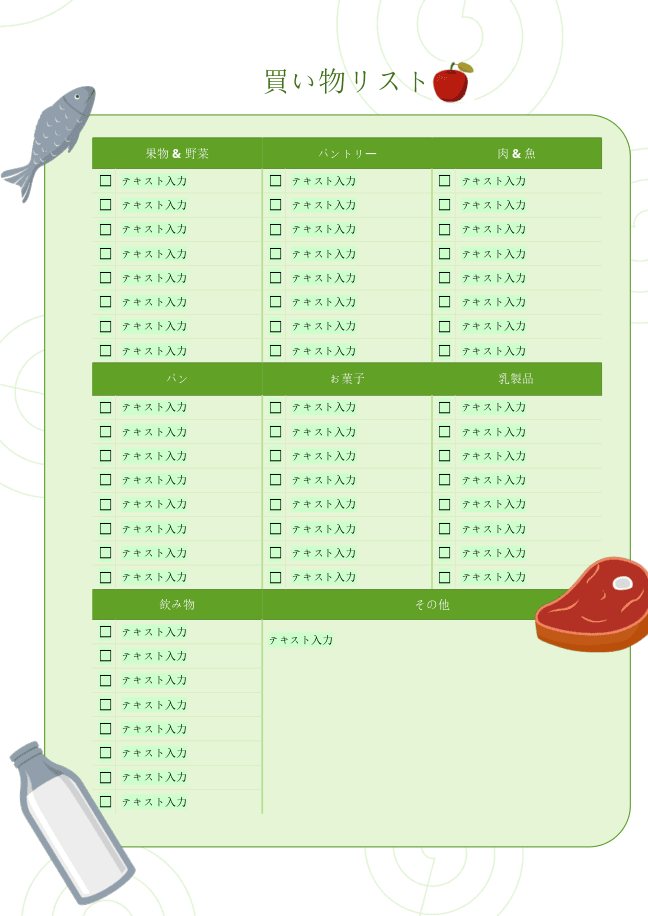 買い物リスト

| 果物 & 野菜 | パントリー | 肉 & 魚 |
|---|---|---|
| ☐ テキスト入力 | ☐ テキスト入力 | ☐ テキスト入力 |
| ☐ テキスト入力 | ☐ テキスト入力 | ☐ テキスト入力 |
| ☐ テキスト入力 | ☐ テキスト入力 | ☐ テキスト入力 |
| ☐ テキスト入力 | ☐ テキスト入力 | ☐ テキスト入力 |
| ☐ テキスト入力 | ☐ テキスト入力 | ☐ テキスト入力 |
| ☐ テキスト入力 | ☐ テキスト入力 | ☐ テキスト入力 |
| ☐ テキスト入力 | ☐ テキスト入力 | ☐ テキスト入力 |
| ☐ テキスト入力 | ☐ テキスト入力 | ☐ テキスト入力 |

| パン | お菓子 | 乳製品 |
|---|---|---|
| ☐ テキスト入力 | ☐ テキスト入力 | ☐ テキスト入力 |
| ☐ テキスト入力 | ☐ テキスト入力 | ☐ テキスト入力 |
| ☐ テキスト入力 | ☐ テキスト入力 | ☐ テキスト入力 |
| ☐ テキスト入力 | ☐ テキスト入力 | ☐ テキスト入力 |
| ☐ テキスト入力 | ☐ テキスト入力 | ☐ テキスト入力 |
| ☐ テキスト入力 | ☐ テキスト入力 | ☐ テキスト入力 |
| ☐ テキスト入力 | ☐ テキスト入力 | ☐ テキスト入力 |
| ☐ テキスト入力 | ☐ テキスト入力 | ☐ テキスト入力 |

| 飲み物 | その他 |
|---|---|
| ☐ テキスト入力 | テキスト入力 |
| ☐ テキスト入力 | |
| ☐ テキスト入力 | |
| ☐ テキスト入力 | |
| ☐ テキスト入力 | |
| ☐ テキスト入力 | |
| ☐ テキスト入力 | |
| ☐ テキスト入力 | |